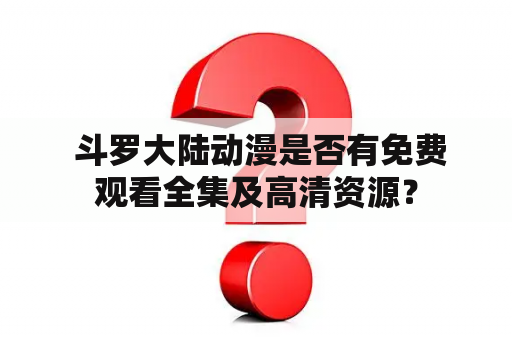 斗罗大陆动漫是否有免费观看全集及高清资源？